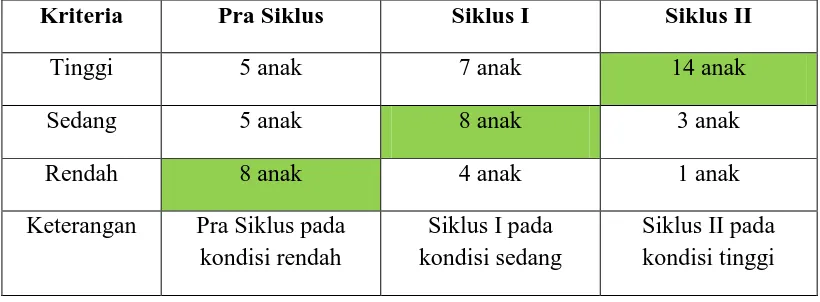 | Kriteria | Pra Siklus | Siklus I | Siklus II |
|---|---|---|---|
| Tinggi | 5 anak | 7 anak | 14 anak |
| Sedang | 5 anak | 8 anak | 3 anak |
| Rendah | 8 anak | 4 anak | 1 anak |
| Keterangan | Pra Siklus pada kondisi rendah | Siklus I pada kondisi sedang | Siklus II pada kondisi tinggi |